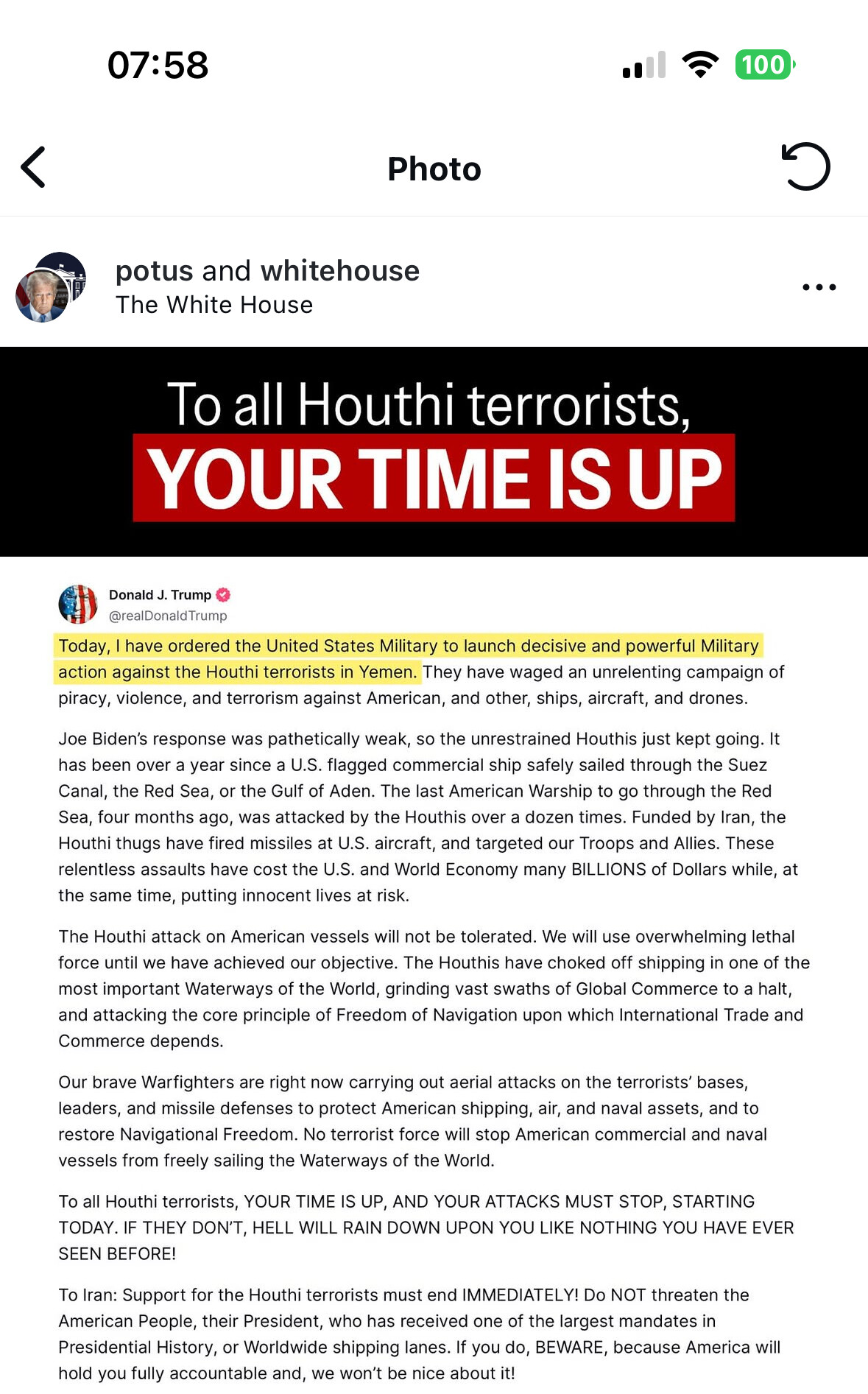 07:58

100

Photo

potus and whitehouse
The White House

To all Houthi terrorists,
YOUR TIME IS UP

Donald J. Trump
@realDonaldTrump

Today, I have ordered the United States Military to launch decisive and powerful Military action against the Houthi terrorists in Yemen. They have waged an unrelenting campaign of piracy, violence, and terrorism against American, and other, ships, aircraft, and drones.

Joe Biden's response was pathetically weak, so the unrestrained Houthis just kept going. It has been over a year since a U.S. flagged commercial ship safely sailed through the Suez Canal, the Red Sea, or the Gulf of Aden. The last American Warship to go through the Red Sea, four months ago, was attacked by the Houthis over a dozen times. Funded by Iran, the Houthi thugs have fired missiles at U.S. aircraft, and targeted our Troops and Allies. These relentless assaults have cost the U.S. and World Economy many BILLIONS of Dollars while, at the same time, putting innocent lives at risk.

The Houthi attack on American vessels will not be tolerated. We will use overwhelming lethal force until we have achieved our objective. The Houthis have choked off shipping in one of the most important Waterways of the World, grinding vast swaths of Global Commerce to a halt, and attacking the core principle of Freedom of Navigation upon which International Trade and Commerce depends.

Our brave Warfighters are right now carrying out aerial attacks on the terrorists' bases, leaders, and missile defenses to protect American shipping, air, and naval assets, and to restore Navigational Freedom. No terrorist force will stop American commercial and naval vessels from freely sailing the Waterways of the World.

To all Houthi terrorists, YOUR TIME IS UP, AND YOUR ATTACKS MUST STOP, STARTING TODAY. IF THEY DON'T, HELL WILL RAIN DOWN UPON YOU LIKE NOTHING YOU HAVE EVER SEEN BEFORE!

To Iran: Support for the Houthi terrorists must end IMMEDIATELY! Do NOT threaten the American People, their President, who has received one of the largest mandates in Presidential History, or Worldwide shipping lanes. If you do, BEWARE, because America will hold you fully accountable and, we won't be nice about it!